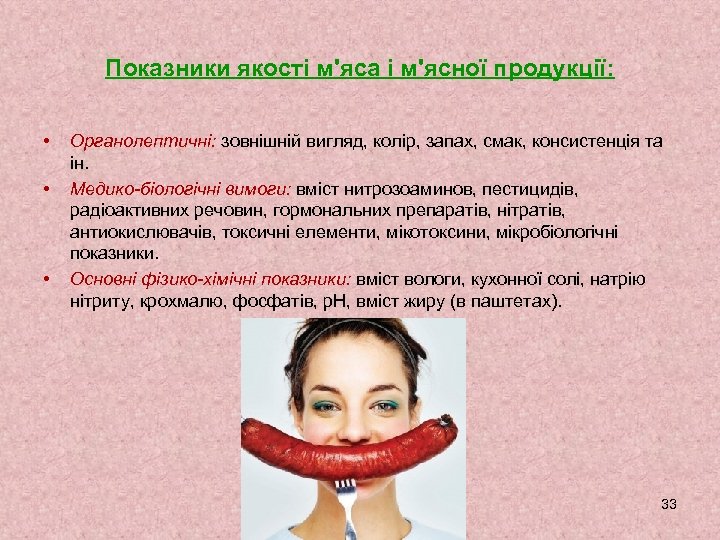 Показники якості м'яса і м'ясної продукції:

• Органолептичні: зовнішній вигляд, колір, запах, смак, консистенція та ін.
• Медико-біологічні вимоги: вміст нитрозоаминов, пестицидів, радіоактивних речовин, гормональних препаратів, нітратів, антиокислювачів, токсичні елементи, мікотоксини, мікробіологічні показники.
• Основні фізико-хімічні показники: вміст вологи, кухонної солі, натрію нітриту, крохмалю, фосфатів, pH, вміст жиру (в паштетах).

33